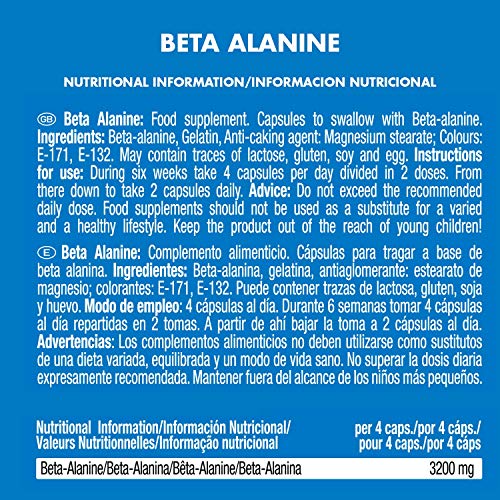 BETA ALANINE

NUTRITIONAL INFORMATION/INFORMACION NUTRICIONAL

GB Beta Alanine: Food supplement. Capsules to swallow with Beta-alanine. Ingredients: Beta-alanine, Gelatin, Anti-caking agent: Magnesium stearate; Colours: E-171, E-132. May contain traces of lactose, gluten, soy and egg. Instructions for use: During six weeks take 4 capsules per day divided in 2 doses. From there down to take 2 capsules daily. Advice: Do not exceed the recommended daily dose. Food supplements should not be used as a substitute for a varied and a healthy lifestyle. Keep the product out of the reach of young children!

E Beta Alanine: Complemento alimenticio. Cápsulas para tragar a base de beta alanina. Ingredientes: Beta-alanina, gelatina, antiaglomerante: estearato de magnesio; colorantes: E-171, E-132. Puede contener trazas de lactosa, gluten, soja y huevo. Modo de empleo: 4 cápsulas al día. Durante 6 semanas tomar 4 cápsulas al día repartidas en 2 tomas. A partir de ahí bajar la toma a 2 cápsulas al día. Advertencias: Los complementos alimenticios no deben utilizarse como sustitutos de una dieta variada, equilibrada y un modo de vida sano. No superar la dosis diaria expresamente recomendada. Mantener fuera del alcance de los niños más pequeños.

| Nutritional Information/Información Nutricional/ Valeurs Nutritionnelles/Informação nutricional | per 4 caps./por 4 cáps./ pour 4 caps./por 4 cáps |
|---|---|
| Beta-Alanine/Beta-Alanina/Bêta-Alanine/Beta-Alanina | 3200 mg |